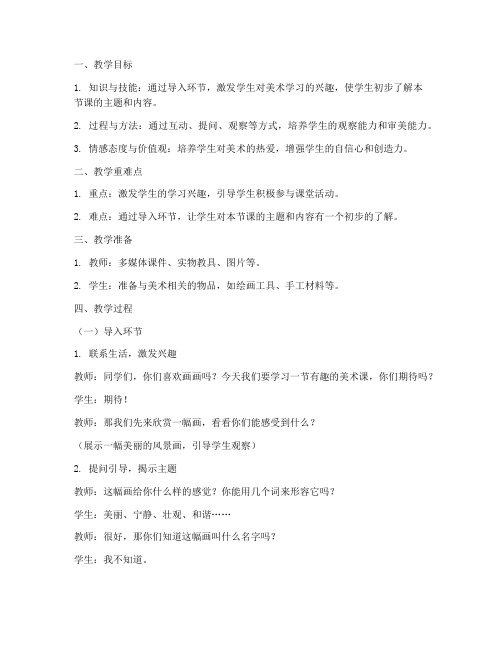 一、教学目标

1. 知识与技能：通过导入环节，激发学生对美术学习的兴趣，使学生初步了解本节课的主题和内容。

2. 过程与方法：通过互动、提问、观察等方式，培养学生的观察能力和审美能力。

3. 情感态度与价值观：培养学生对美术的热爱，增强学生的自信心和创造力。

二、教学重难点

1. 重点：激发学生的学习兴趣，引导学生积极参与课堂活动。

2. 难点：通过导入环节，让学生对本节课的主题和内容有一个初步的了解。

三、教学准备

1. 教师：多媒体课件、实物教具、图片等。

2. 学生：准备与美术相关的物品，如绘画工具、手工材料等。

四、教学过程

（一）导入环节

1. 联系生活，激发兴趣

教师：同学们，你们喜欢画画吗？今天我们要学习一节有趣的美术课，你们期待吗？

学生：期待！

教师：那我们先来欣赏一幅画，看看你们能感受到什么？

（展示一幅美丽的风景画，引导学生观察）

2. 提问引导，揭示主题

教师：这幅画给你什么样的感觉？你能用几个词来形容它吗？

学生：美丽、宁静、壮观、和谐……

教师：很好，那你们知道这幅画叫什么名字吗？

学生：我不知道。